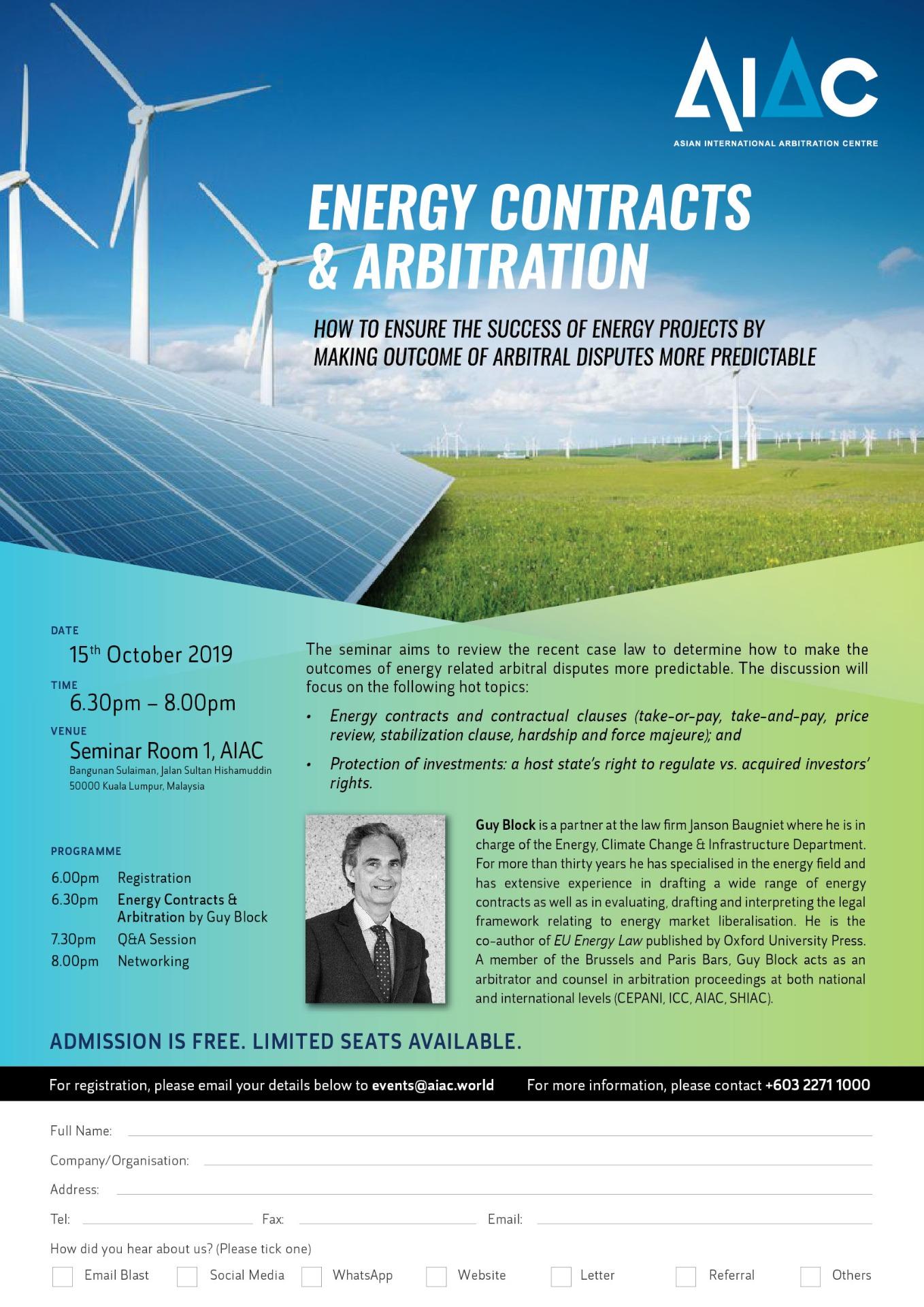 AIAC
ASIAN INTERNATIONAL ARBITRATION CENTRE

ENERGY CONTRACTS & ARBITRATION

HOW TO ENSURE THE SUCCESS OF ENERGY PROJECTS BY MAKING OUTCOME OF ARBITRAL DISPUTES MORE PREDICTABLE

DATE
15th October 2019

TIME
6.30pm – 8.00pm

VENUE
Seminar Room 1, AIAC
Bangunan Sulaiman, Jalan Sultan Hishamuddin 50000 Kuala Lumpur, Malaysia

PROGRAMME
6.00pm Registration
6.30pm Energy Contracts & Arbitration by Guy Block
7.30pm Q&A Session
8.00pm Networking

The seminar aims to review the recent case law to determine how to make the outcomes of energy related arbitral disputes more predictable. The discussion will focus on the following hot topics:

• Energy contracts and contractual clauses (take-or-pay, take-and-pay, price review, stabilization clause, hardship and force majeure); and
• Protection of investments: a host state's right to regulate vs. acquired investors' rights.

Guy Block is a partner at the law firm Janson Baugniet where he is in charge of the Energy, Climate Change & Infrastructure Department. For more than thirty years he has specialised in the energy field and has extensive experience in drafting a wide range of energy contracts as well as in evaluating, drafting and interpreting the legal framework relating to energy market liberalisation. He is the co-author of EU Energy Law published by Oxford University Press. A member of the Brussels and Paris Bars, Guy Block acts as an arbitrator and counsel in arbitration proceedings at both national and international levels (CEPANI, ICC, AIAC, SHIAC).

ADMISSION IS FREE. LIMITED SEATS AVAILABLE.

For registration, please email your details below to events@aiac.world For more information, please contact +603 2271 1000

Full Name:
Company/Organisation:
Address:
Tel: Fax: Email:
How did you hear about us? (Please tick one)
Email Blast Social Media WhatsApp Website Letter Referral Others